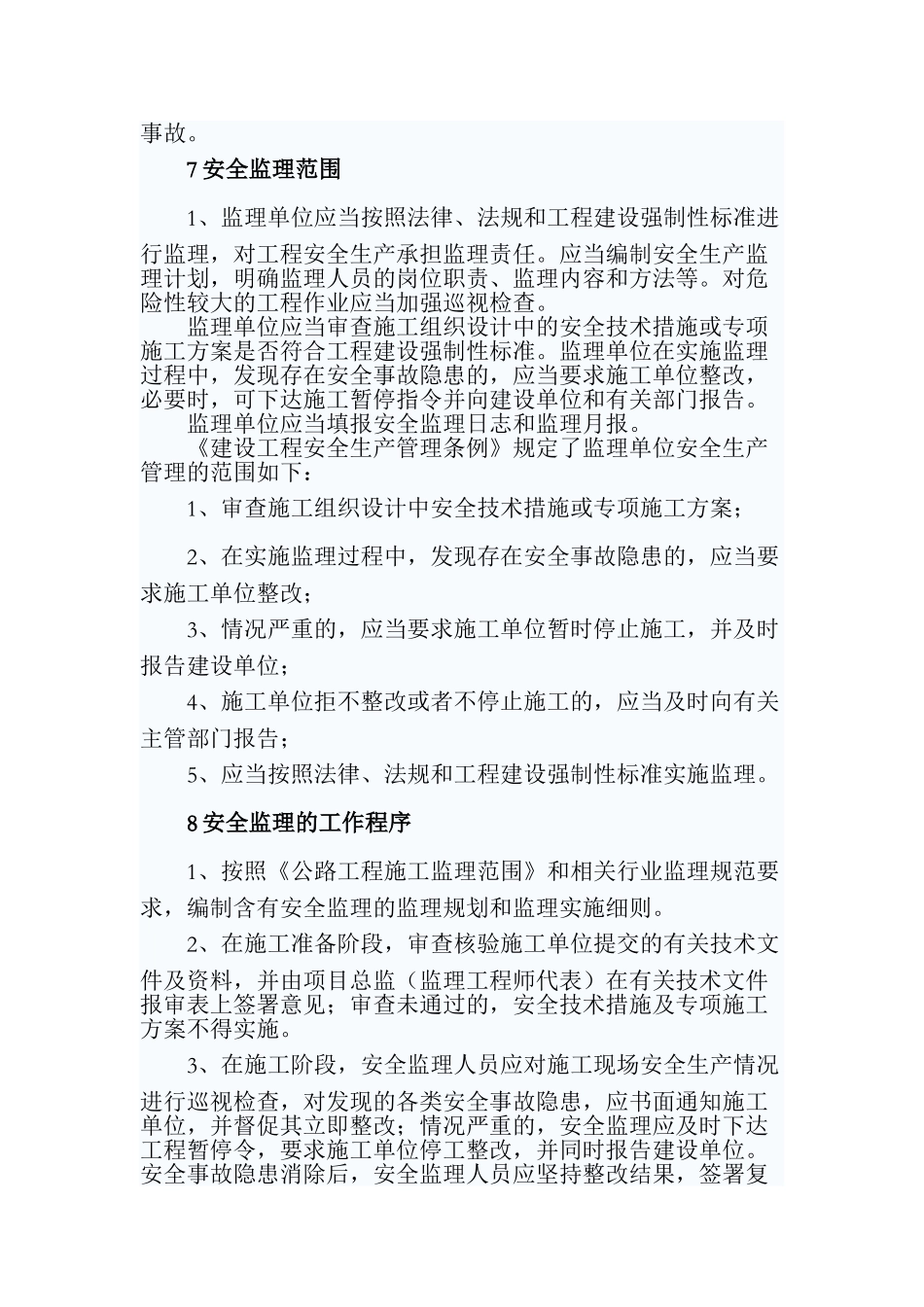 事故。

7 安全监理范围

1、监理单位应当按照法律、法规和工程建设强制性标准进行监理，对工程安全生产承担监理责任。应当编制安全生产监理计划，明确监理人员的岗位职责、监理内容和方法等。对危险性较大的工程作业应当加强巡视检查。

监理单位应当审查施工组织设计中的安全技术措施或专项施工方案是否符合工程建设强制性标准。监理单位在实施监理过程中，发现存在安全事故隐患的，应当要求施工单位整改，必要时，可下达施工暂停指令并向建设单位和有关部门报告。

监理单位应当填报安全监理日志和监理月报。

《建设工程安全生产管理条例》规定了监理单位安全生产管理的范围如下：

1、审查施工组织设计中安全技术措施或专项施工方案；

2、在实施监理过程中，发现存在安全事故隐患的，应当要求施工单位整改；

3、情况严重的，应当要求施工单位暂时停止施工，并及时报告建设单位；

4、施工单位拒不整改或者不停止施工的，应当及时向有关主管部门报告；

5、应当按照法律、法规和工程建设强制性标准实施监理。

8 安全监理的工作程序

1、按照《公路工程施工监理范围》和相关行业监理规范要求，编制含有安全监理的监理规划和监理实施细则。

2、在施工准备阶段，审查核验施工单位提交的有关技术文件及资料，并由项目总监（监理工程师代表）在有关技术文件报审表上签署意见；审查未通过的，安全技术措施及专项施工方案不得实施。

3、在施工阶段，安全监理人员应对施工现场安全生产情况进行巡视检查，对发现的各类安全事故隐患，应书面通知施工单位，并督促其立即整改；情况严重的，安全监理应及时下达工程暂停令，要求施工单位停工整改，并同时报告建设单位。安全事故隐患消除后，安全监理人员应坚持整改结果，签署复